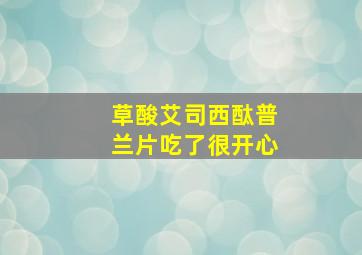 草酸艾司西酞普兰片吃了很开心